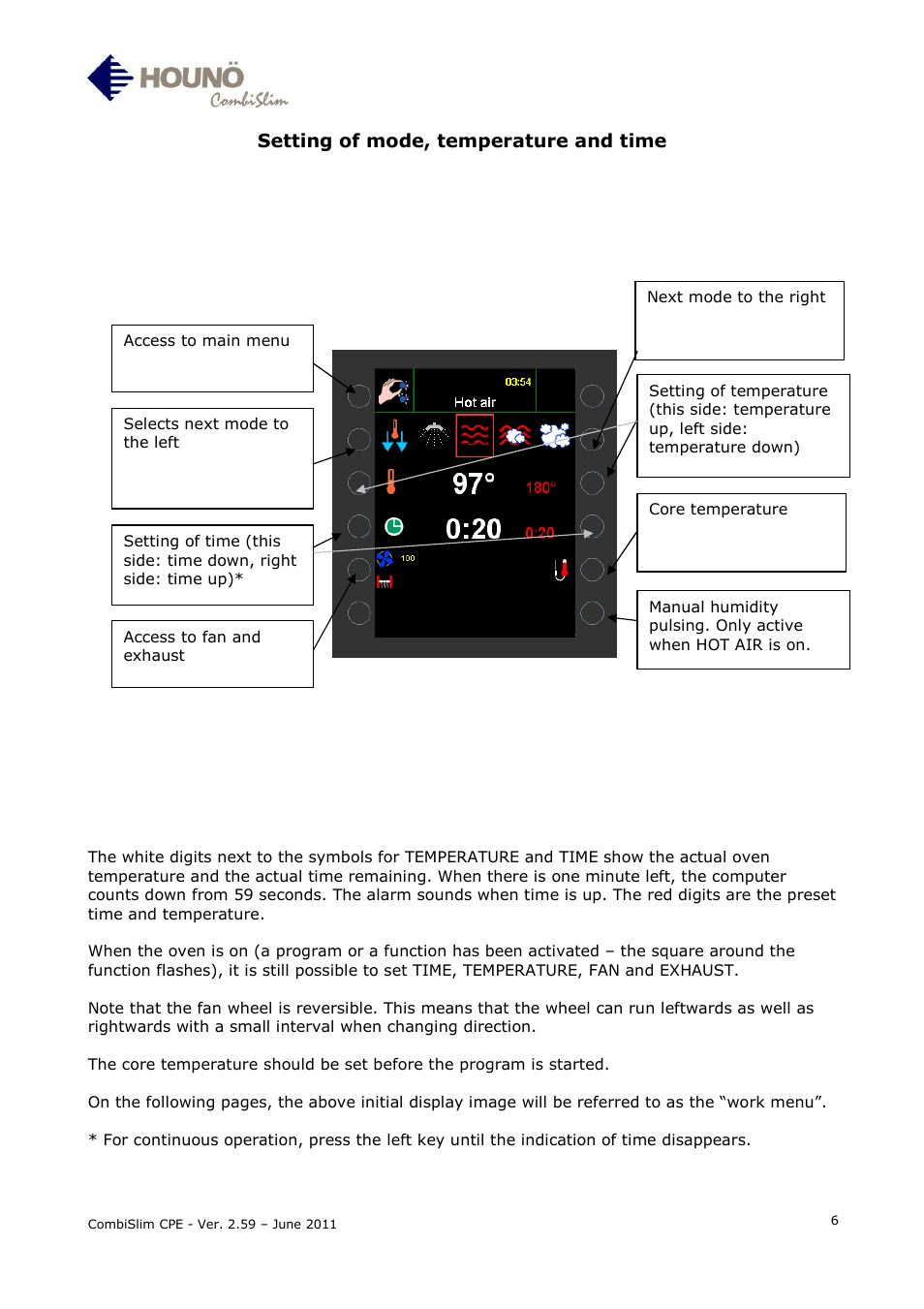 HOUNÖ
CombiSlim

Setting of mode, temperature and time

Access to main menu

Selects next mode to the left

Setting of time (this side: time down, right side: time up)*

Access to fan and exhaust

03:54
Hot air
97°
180°
0:20
0:20
100

Next mode to the right

Setting of temperature (this side: temperature up, left side: temperature down)

Core temperature

Manual humidity pulsing. Only active when HOT AIR is on.

The white digits next to the symbols for TEMPERATURE and TIME show the actual oven temperature and the actual time remaining. When there is one minute left, the computer counts down from 59 seconds. The alarm sounds when time is up. The red digits are the preset time and temperature.

When the oven is on (a program or a function has been activated – the square around the function flashes), it is still possible to set TIME, TEMPERATURE, FAN and EXHAUST.

Note that the fan wheel is reversible. This means that the wheel can run leftwards as well as rightwards with a small interval when changing direction.

The core temperature should be set before the program is started.

On the following pages, the above initial display image will be referred to as the “work menu”.

* For continuous operation, press the left key until the indication of time disappears.

CombiSlim CPE - Ver. 2.59 – June 2011

6